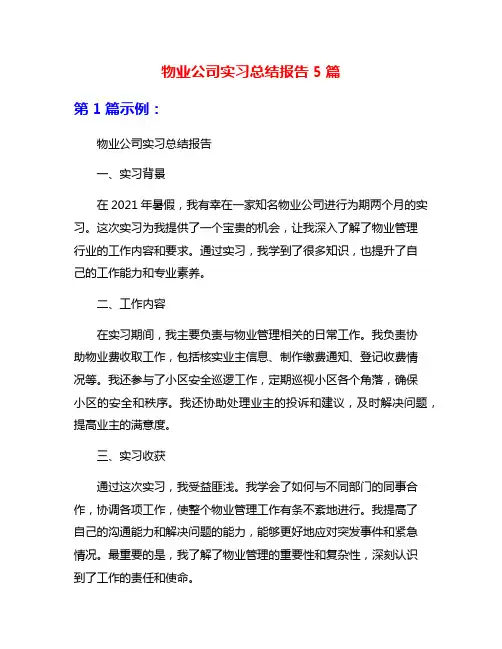 物业公司实习总结报告 5 篇

第 1 篇示例：

物业公司实习总结报告

一、实习背景

在 2021 年暑假，我有幸在一家知名物业公司进行为期两个月的实习。这次实习为我提供了一个宝贵的机会，让我深入了解了物业管理行业的工作内容和要求。通过实习，我学到了很多知识，也提升了自己的工作能力和专业素养。

二、工作内容

在实习期间，我主要负责与物业管理相关的日常工作。我负责协助物业费收取工作，包括核实业主信息、制作缴费通知、登记收费情况等。我还参与了小区安全巡逻工作，定期巡视小区各个角落，确保小区的安全和秩序。我还协助处理业主的投诉和建议，及时解决问题，提高业主的满意度。

三、实习收获

通过这次实习，我受益匪浅。我学会了如何与不同部门的同事合作，协调各项工作，使整个物业管理工作有条不紊地进行。我提高了自己的沟通能力和解决问题的能力，能够更好地应对突发事件和紧急情况。最重要的是，我了解了物业管理的重要性和复杂性，深刻认识到了工作的责任和使命。